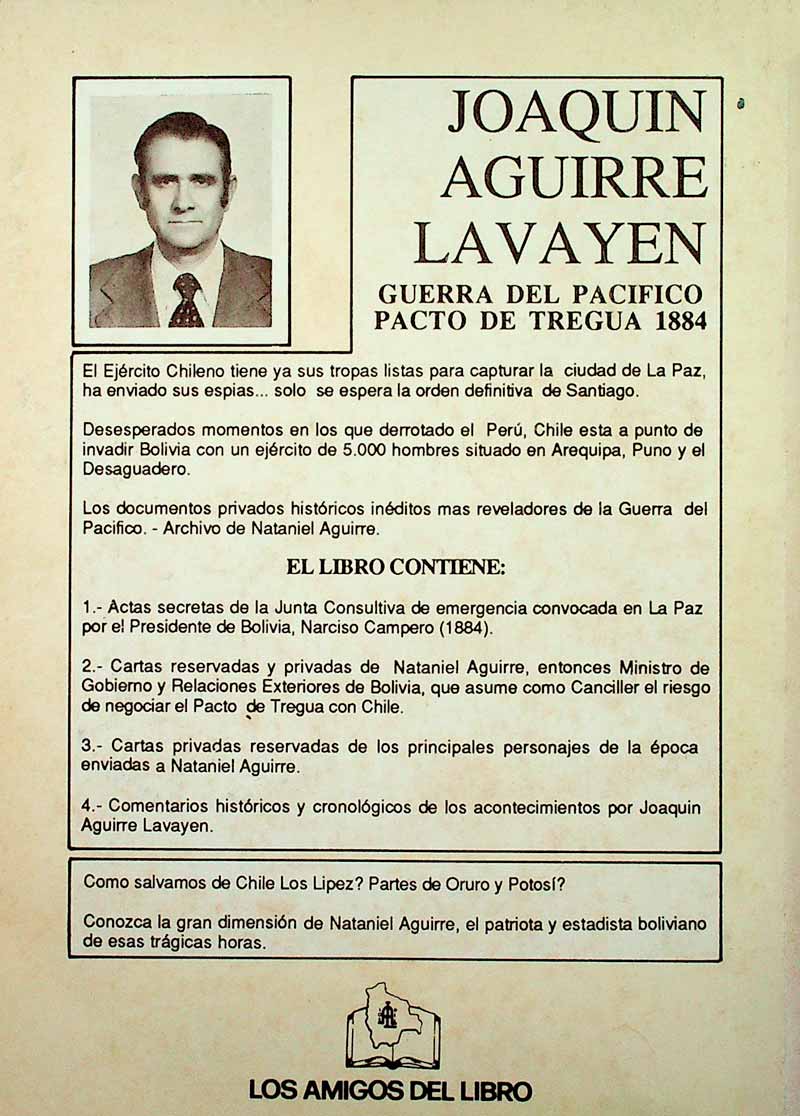 JOAQUIN AGUIRRE LAVAYEN

GUERRA DEL PACIFICO
PACTO DE TREGUA 1884

El Ejército Chileno tiene ya sus tropas listas para capturar la ciudad de La Paz, ha enviado sus espias... solo se espera la orden definitiva de Santiago.

Desesperados momentos en los que derrotado el Perú, Chile esta a punto de invadir Bolivia con un ejército de 5.000 hombres situado en Arequipa, Puno y el Desaguadero.

Los documentos privados históricos inéditos mas reveladores de la Guerra del Pacifico. - Archivo de Nataniel Aguirre.

EL LIBRO CONTIENE:

1.- Actas secretas de la Junta Consultiva de emergencia convocada en La Paz por el Presidente de Bolivia, Narciso Campero (1884).

2.- Cartas reservadas y privadas de Nataniel Aguirre, entonces Ministro de Gobierno y Relaciones Exteriores de Bolivia, que asume como Canciller el riesgo de negociar el Pacto de Tregua con Chile.

3.- Cartas privadas reservadas de los principales personajes de la época enviadas a Nataniel Aguirre.

4.- Comentarios históricos y cronológicos de los acontecimientos por Joaquin Aguirre Lavayen.

Como salvamos de Chile Los Lipez? Partes de Oruro y Potosí?

Conozca la gran dimensión de Nataniel Aguirre, el patriota y estadista boliviano de esas trágicas horas.

LOS AMIGOS DEL LIBRO